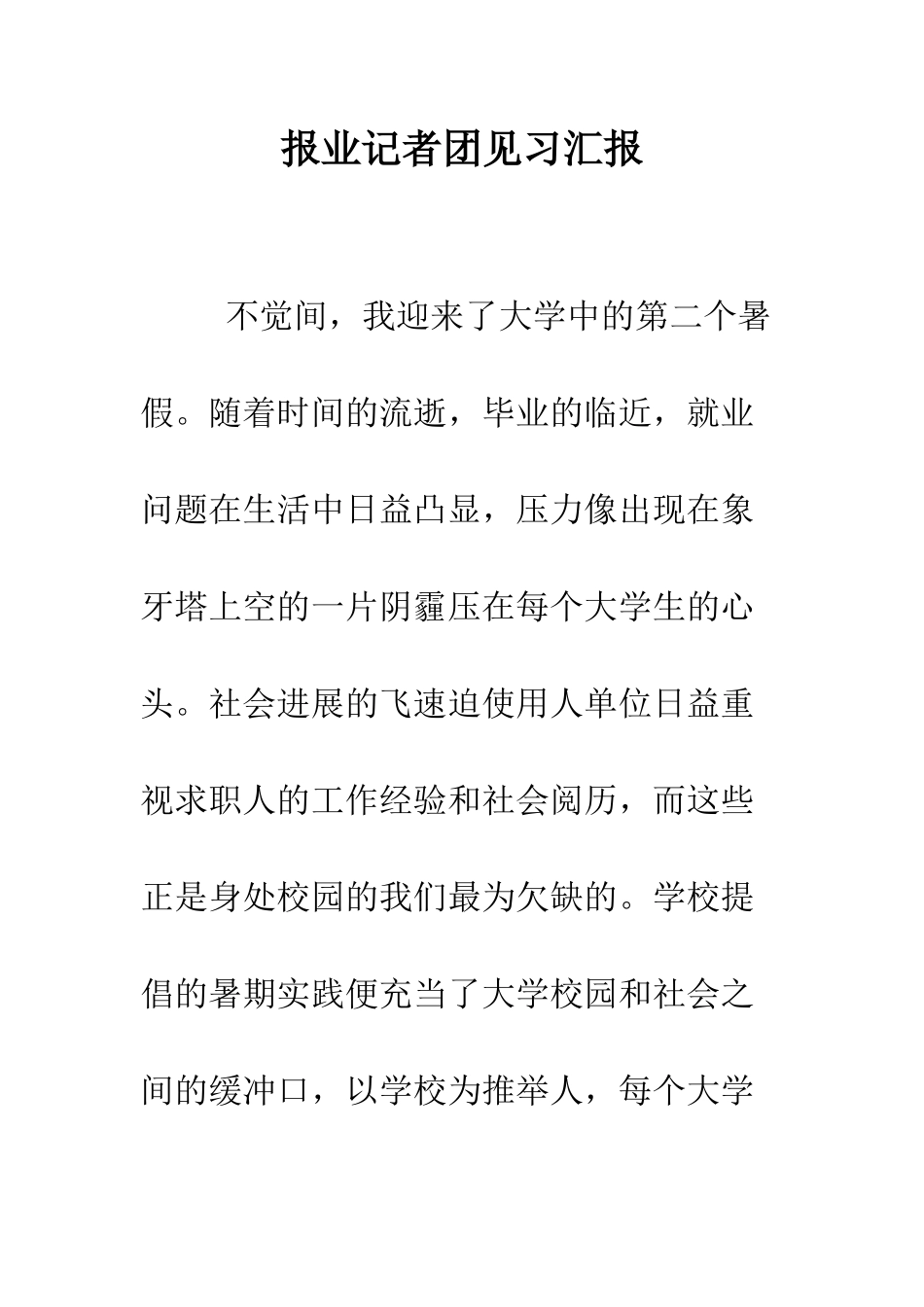 报业记者团见习汇报

不觉间，我迎来了大学中的第二个暑假。随着时间的流逝，毕业的临近，就业问题在生活中日益凸显，压力像出现在象牙塔上空的一片阴霾压在每个大学生的心头。社会进展的飞速迫使用人单位日益重视求职人的工作经验和社会阅历，而这些正是身处校园的我们最为欠缺的。学校提倡的暑期实践便充当了大学校园和社会之间的缓冲口，以学校为推举人，每个大学